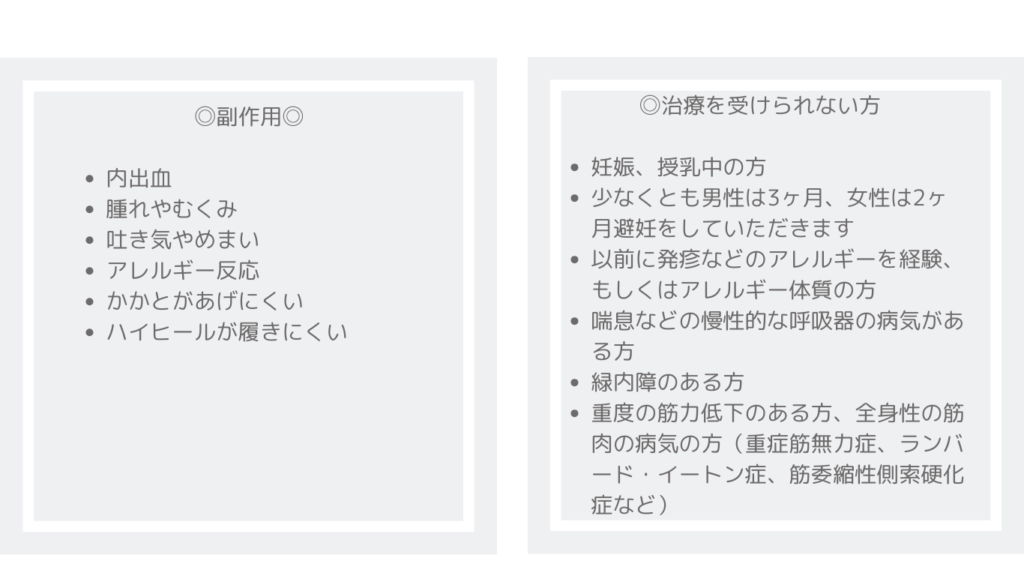 ◎副作用◎

• 内出血
• 腫れやむくみ
• 吐き気やめまい
• アレルギー反応
• かかとがあげにくい
• ハイヒールが履きにくい

◎治療を受けられない方

• 妊娠、授乳中の方
• 少なくとも男性は3ヶ月、女性は2ヶ月避妊をしていただきます
• 以前に発疹などのアレルギーを経験、もしくはアレルギー体質の方
• 喘息などの慢性的な呼吸器の病気がある方
• 緑内障のある方
• 重度の筋力低下のある方、全身性の筋肉の病気の方（重症筋無力症、ランバード・イートン症、筋委縮性側索硬化症など）